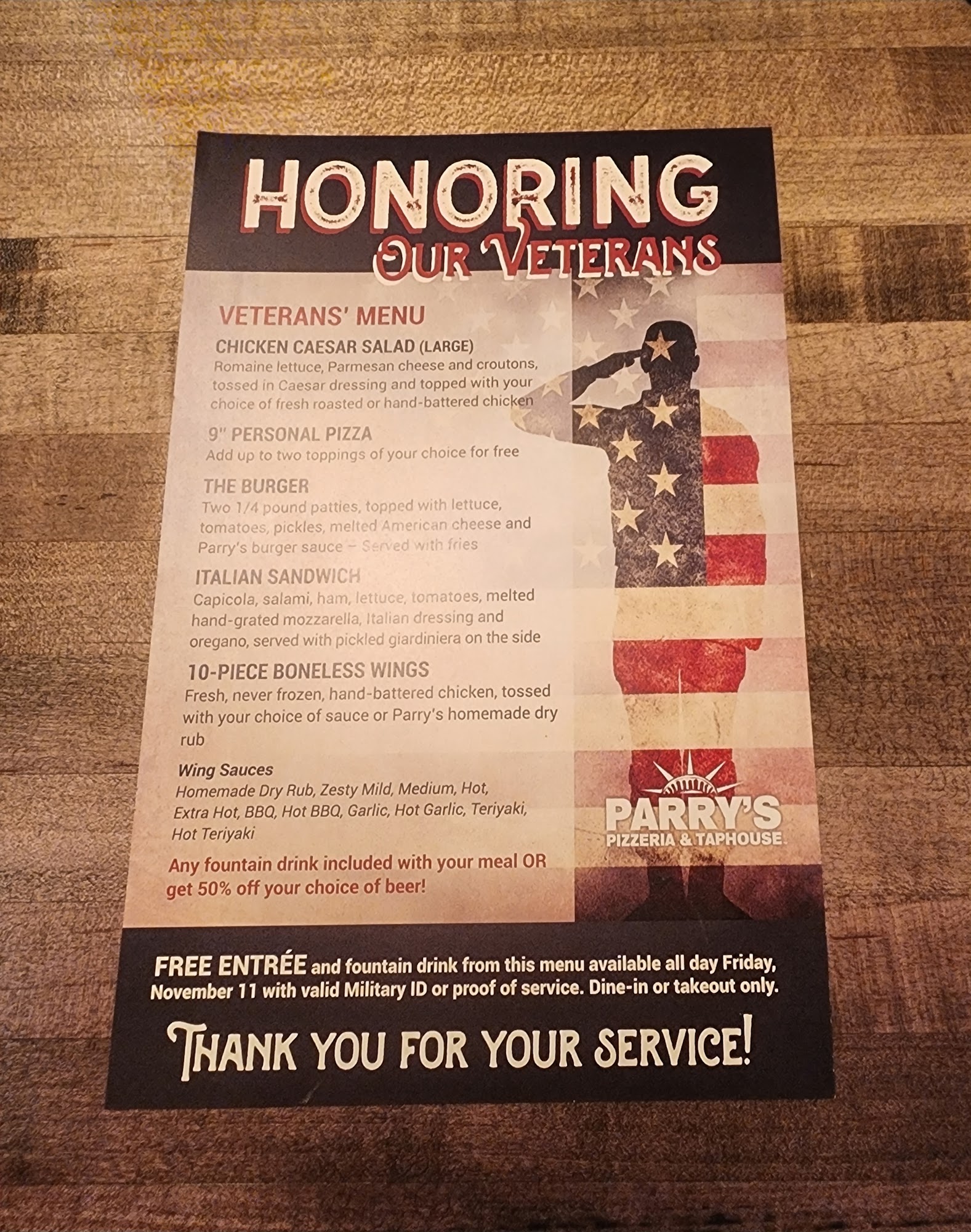 HONORING
OUR VETERANS

VETERANS' MENU

CHICKEN CAESAR SALAD (LARGE)
Romaine lettuce, Parmesan cheese and croutons, tossed in Caesar dressing and topped with your choice of fresh roasted or hand-battered chicken

9" PERSONAL PIZZA
Add up to two toppings of your choice for free

THE BURGER
Two 1/4 pound patties, topped with lettuce, tomatoes, pickles, melted American cheese and Parry's burger sauce – Served with fries

ITALIAN SANDWICH
Capicola, salami, ham, lettuce, tomatoes, melted hand-grated mozzarella, Italian dressing and oregano, served with pickled giardiniera on the side

10-PIECE BONELESS WINGS
Fresh, never frozen, hand-battered chicken, tossed with your choice of sauce or Parry's homemade dry rub

Wing Sauces
Homemade Dry Rub, Zesty Mild, Medium, Hot, Extra Hot, BBQ, Hot BBQ, Garlic, Hot Garlic, Teriyaki, Hot Teriyaki

Any fountain drink included with your meal OR get 50% off your choice of beer!

PARRY'S
PIZZERIA & TAPHOUSE

FREE ENTRÉE and fountain drink from this menu available all day Friday, November 11 with valid Military ID or proof of service. Dine-in or takeout only.

THANK YOU FOR YOUR SERVICE!